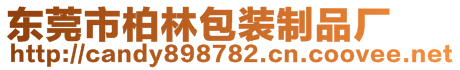 东莞市柏林包装制品厂
http://candy898782.cn.coovee.net